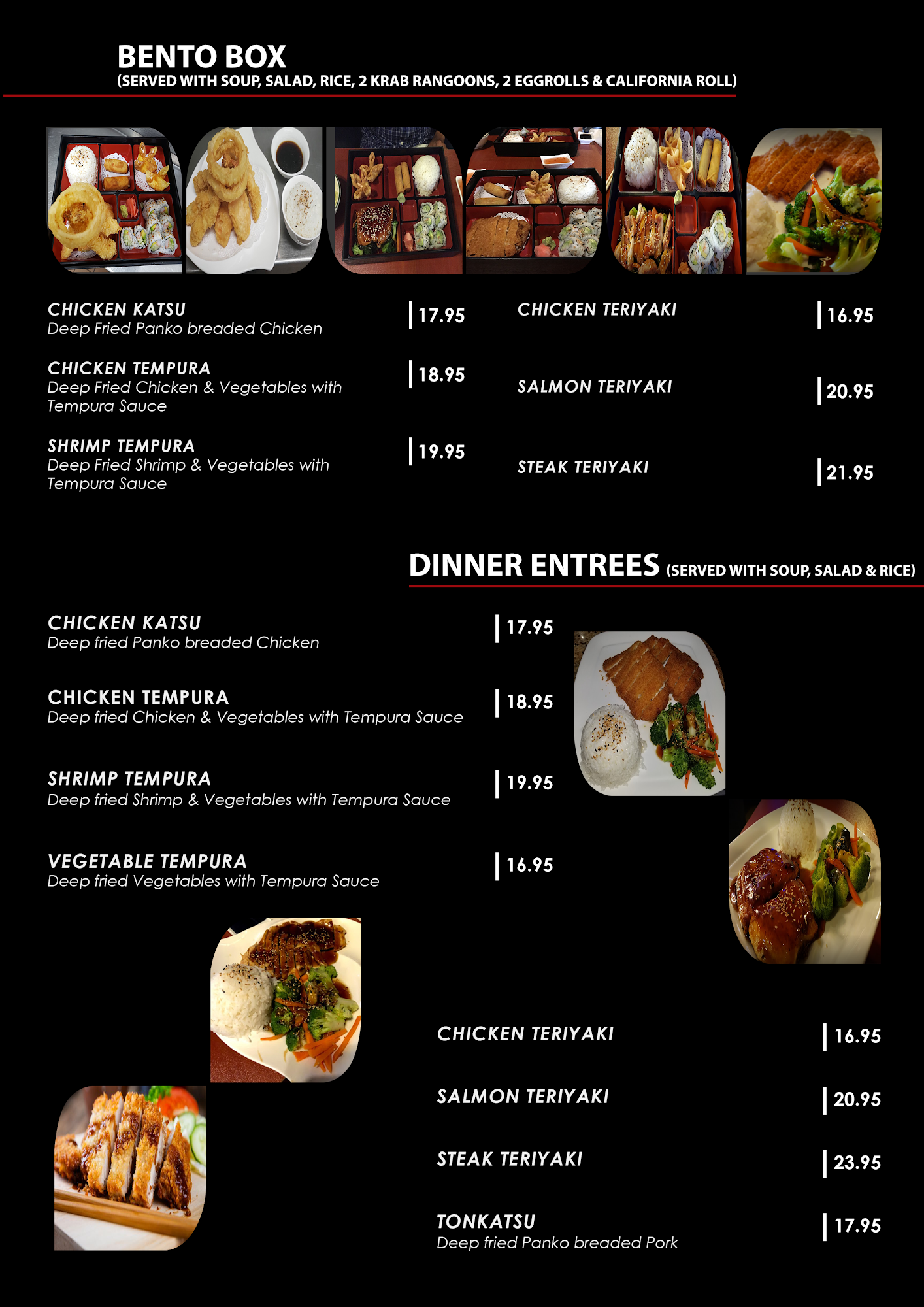 BENTO BOX
(SERVED WITH SOUP, SALAD, RICE, 2 KRAB RANGOONS, 2 EGGROLLS & CALIFORNIA ROLL)

CHICKEN KATSU
Deep Fried Panko breaded Chicken
17.95

CHICKEN TEMPURA
Deep Fried Chicken & Vegetables with Tempura Sauce
18.95

SHRIMP TEMPURA
Deep Fried Shrimp & Vegetables with Tempura Sauce
19.95

CHICKEN TERIYAKI
16.95

SALMON TERIYAKI
20.95

STEAK TERIYAKI
21.95

DINNER ENTREES (SERVED WITH SOUP, SALAD & RICE)

CHICKEN KATSU
Deep fried Panko breaded Chicken
17.95

CHICKEN TEMPURA
Deep fried Chicken & Vegetables with Tempura Sauce
18.95

SHRIMP TEMPURA
Deep fried Shrimp & Vegetables with Tempura Sauce
19.95

VEGETABLE TEMPURA
Deep fried Vegetables with Tempura Sauce
16.95

CHICKEN TERIYAKI
16.95

SALMON TERIYAKI
20.95

STEAK TERIYAKI
23.95

TONKATSU
Deep fried Panko breaded Pork
17.95